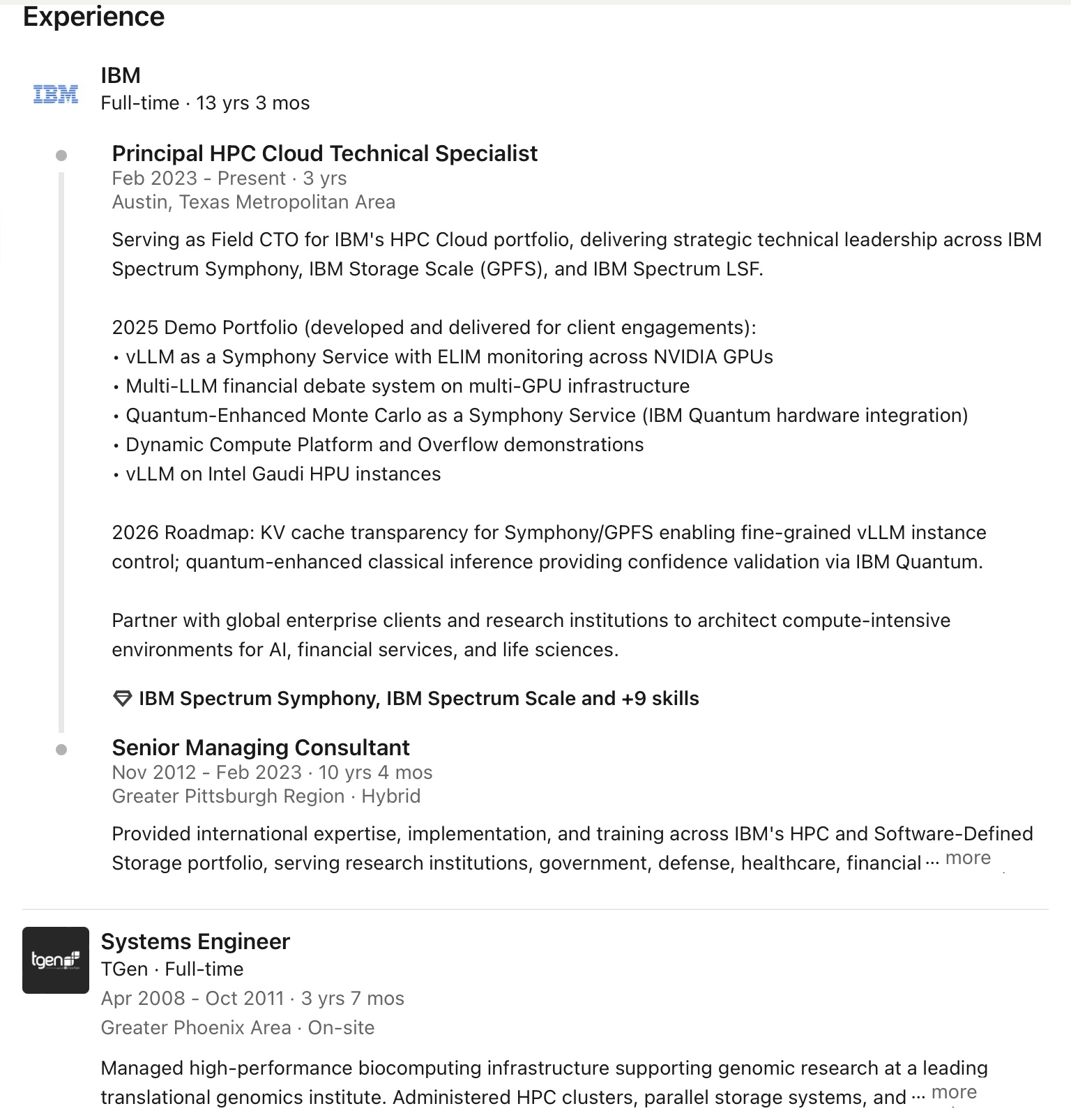 Experience

IBM

IBM
Full-time · 13 yrs 3 mos

Principal HPC Cloud Technical Specialist
Feb 2023 - Present · 3 yrs
Austin, Texas Metropolitan Area

Serving as Field CTO for IBM's HPC Cloud portfolio, delivering strategic technical leadership across IBM Spectrum Symphony, IBM Storage Scale (GPFS), and IBM Spectrum LSF.

2025 Demo Portfolio (developed and delivered for client engagements):
• vLLM as a Symphony Service with ELIM monitoring across NVIDIA GPUs
• Multi-LLM financial debate system on multi-GPU infrastructure
• Quantum-Enhanced Monte Carlo as a Symphony Service (IBM Quantum hardware integration)
• Dynamic Compute Platform and Overflow demonstrations
• vLLM on Intel Gaudi HPU instances

2026 Roadmap: KV cache transparency for Symphony/GPFS enabling fine-grained vLLM instance control; quantum-enhanced classical inference providing confidence validation via IBM Quantum.

Partner with global enterprise clients and research institutions to architect compute-intensive environments for AI, financial services, and life sciences.

IBM Spectrum Symphony, IBM Spectrum Scale and +9 skills

Senior Managing Consultant
Nov 2012 - Feb 2023 · 10 yrs 4 mos
Greater Pittsburgh Region · Hybrid

Provided international expertise, implementation, and training across IBM's HPC and Software-Defined Storage portfolio, serving research institutions, government, defense, healthcare, financial ... more

tgen

Systems Engineer
TGen · Full-time
Apr 2008 - Oct 2011 · 3 yrs 7 mos
Greater Phoenix Area · On-site

Managed high-performance biocomputing infrastructure supporting genomic research at a leading translational genomics institute. Administered HPC clusters, parallel storage systems, and ... more